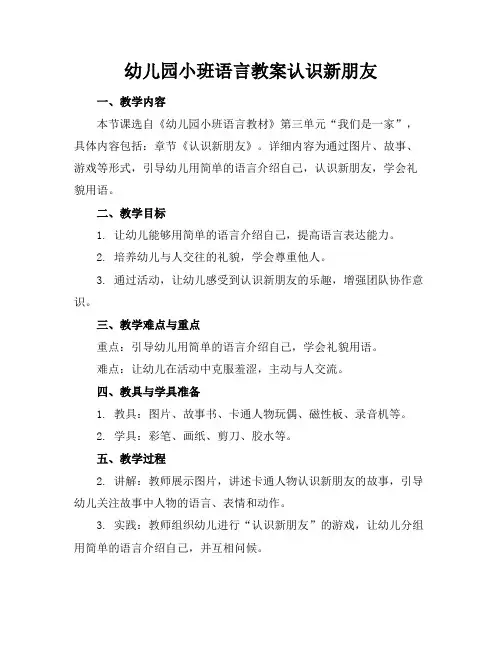 幼儿园小班语言教案认识新朋友

一、教学内容

本节课选自《幼儿园小班语言教材》第三单元“我们是一家”，具体内容包括：章节《认识新朋友》。详细内容为通过图片、故事、游戏等形式，引导幼儿用简单的语言介绍自己，认识新朋友，学会礼貌用语。

二、教学目标

1. 让幼儿能够用简单的语言介绍自己，提高语言表达能力。

2. 培养幼儿与人交往的礼貌，学会尊重他人。

3. 通过活动，让幼儿感受到认识新朋友的乐趣，增强团队协作意识。

三、教学难点与重点

重点：引导幼儿用简单的语言介绍自己，学会礼貌用语。

难点：让幼儿在活动中克服羞涩，主动与人交流。

四、教具与学具准备

1. 教具：图片、故事书、卡通人物玩偶、磁性板、录音机等。

2. 学具：彩笔、画纸、剪刀、胶水等。

五、教学过程

2. 讲解：教师展示图片，讲述卡通人物认识新朋友的故事，引导幼儿关注故事中人物的语言、表情和动作。

3. 实践：教师组织幼儿进行“认识新朋友”的游戏，让幼儿分组用简单的语言介绍自己，并互相问候。